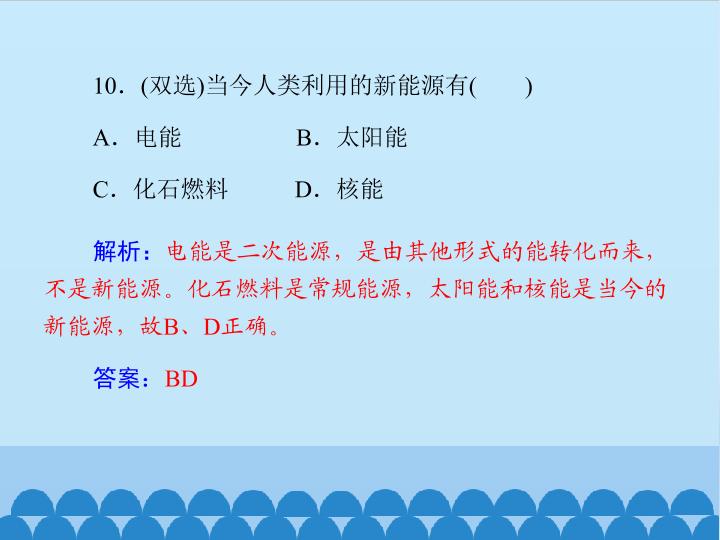 10．(双选)当今人类利用的新能源有(　　)

A．电能　　B．太阳能

C．化石燃料　　D．核能

解析：电能是二次能源，是由其他形式的能转化而来，不是新能源。化石燃料是常规能源，太阳能和核能是当今的新能源，故B、D正确。

答案：BD